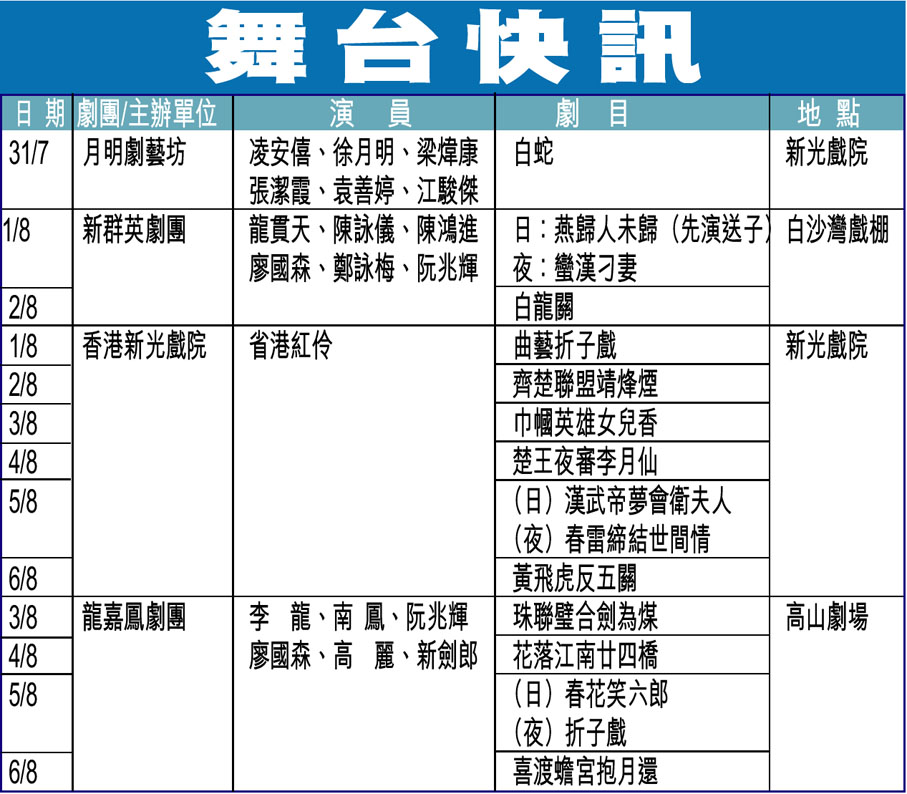 舞台快訊

| 日期 | 劇團/主辦單位 | 演員 | 劇目 | 地點 |
|---|---|---|---|---|
| 31/7 | 月明劇藝坊 | 凌安僖、徐月明、梁煒康 張潔霞、袁善婷、江駿傑 | 白蛇 | 新光戲院 |
| 1/8 | 新群英劇團 | 龍貫天、陳詠儀、陳鴻進 廖國森、鄭詠梅、阮兆輝 | 日：燕歸人未歸（先演送子） 夜：蠻漢刁妻 | 白沙灣戲棚 |
| 2/8 | | | 白龍關 | |
| 1/8 | 香港新光戲院 | 省港紅伶 | 曲藝折子戲 | 新光戲院 |
| 2/8 | | | 齊楚聯盟靖烽煙 | |
| 3/8 | | | 巾幗英雄女兒香 | |
| 4/8 | | | 楚王夜審李月仙 | |
| 5/8 | | | （日）漢武帝夢會衛夫人 （夜）春雷締結世間情 | |
| 6/8 | | | 黃飛虎反五關 | |
| 3/8 | 龍嘉鳳劇團 | 李　龍、南　鳳、阮兆輝 廖國森、高　麗、新劍郎 | 珠聯璧合劍為媒 | 高山劇場 |
| 4/8 | | | 花落江南廿四橋 | |
| 5/8 | | | （日）春花笑六郎 （夜）折子戲 | |
| 6/8 | | | 喜渡蟾宮抱月還 | |